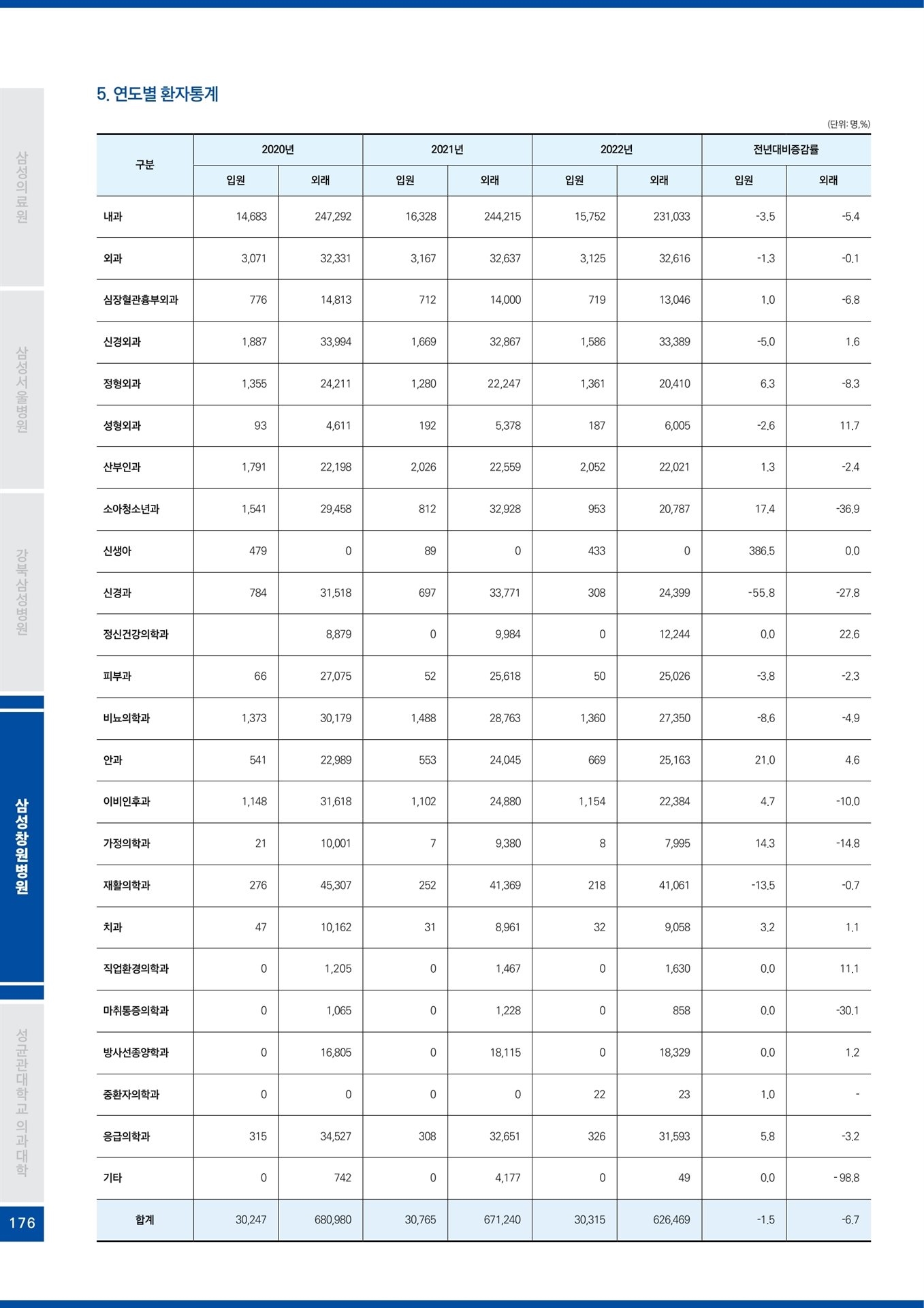 삼성의료원

삼성서울병원

강북삼성병원

삼성창원병원

성균관대학교 의과대학

176

5. 연도별 환자통계

(단위: 명,%)

| 구분 | 2020년 입원 | 2020년 외래 | 2021년 입원 | 2021년 외래 | 2022년 입원 | 2022년 외래 | 전년대비증감률 입원 | 전년대비증감률 외래 |
|---|---|---|---|---|---|---|---|---|
| 내과 | 14,683 | 247,292 | 16,328 | 244,215 | 15,752 | 231,033 | -3.5 | -5.4 |
| 외과 | 3,071 | 32,331 | 3,167 | 32,637 | 3,125 | 32,616 | -1.3 | -0.1 |
| 심장혈관흉부외과 | 776 | 14,813 | 712 | 14,000 | 719 | 13,046 | 1.0 | -6.8 |
| 신경외과 | 1,887 | 33,994 | 1,669 | 32,867 | 1,586 | 33,389 | -5.0 | 1.6 |
| 정형외과 | 1,355 | 24,211 | 1,280 | 22,247 | 1,361 | 20,410 | 6.3 | -8.3 |
| 성형외과 | 93 | 4,611 | 192 | 5,378 | 187 | 6,005 | -2.6 | 11.7 |
| 산부인과 | 1,791 | 22,198 | 2,026 | 22,559 | 2,052 | 22,021 | 1.3 | -2.4 |
| 소아청소년과 | 1,541 | 29,458 | 812 | 32,928 | 953 | 20,787 | 17.4 | -36.9 |
| 신생아 | 479 | 0 | 89 | 0 | 433 | 0 | 386.5 | 0.0 |
| 신경과 | 784 | 31,518 | 697 | 33,771 | 308 | 24,399 | -55.8 | -27.8 |
| 정신건강의학과 |  | 8,879 | 0 | 9,984 | 0 | 12,244 | 0.0 | 22.6 |
| 피부과 | 66 | 27,075 | 52 | 25,618 | 50 | 25,026 | -3.8 | -2.3 |
| 비뇨의학과 | 1,373 | 30,179 | 1,488 | 28,763 | 1,360 | 27,350 | -8.6 | -4.9 |
| 안과 | 541 | 22,989 | 553 | 24,045 | 669 | 25,163 | 21.0 | 4.6 |
| 이비인후과 | 1,148 | 31,618 | 1,102 | 24,880 | 1,154 | 22,384 | 4.7 | -10.0 |
| 가정의학과 | 21 | 10,001 | 7 | 9,380 | 8 | 7,995 | 14.3 | -14.8 |
| 재활의학과 | 276 | 45,307 | 252 | 41,369 | 218 | 41,061 | -13.5 | -0.7 |
| 치과 | 47 | 10,162 | 31 | 8,961 | 32 | 9,058 | 3.2 | 1.1 |
| 직업환경의학과 | 0 | 1,205 | 0 | 1,467 | 0 | 1,630 | 0.0 | 11.1 |
| 마취통증의학과 | 0 | 1,065 | 0 | 1,228 | 0 | 858 | 0.0 | -30.1 |
| 방사선종양학과 | 0 | 16,805 | 0 | 18,115 | 0 | 18,329 | 0.0 | 1.2 |
| 중환자의학과 | 0 | 0 | 0 | 0 | 22 | 23 | 1.0 | - |
| 응급의학과 | 315 | 34,527 | 308 | 32,651 | 326 | 31,593 | 5.8 | -3.2 |
| 기타 | 0 | 742 | 0 | 4,177 | 0 | 49 | 0.0 | - 98.8 |
| 합계 | 30,247 | 680,980 | 30,765 | 671,240 | 30,315 | 626,469 | -1.5 | -6.7 |